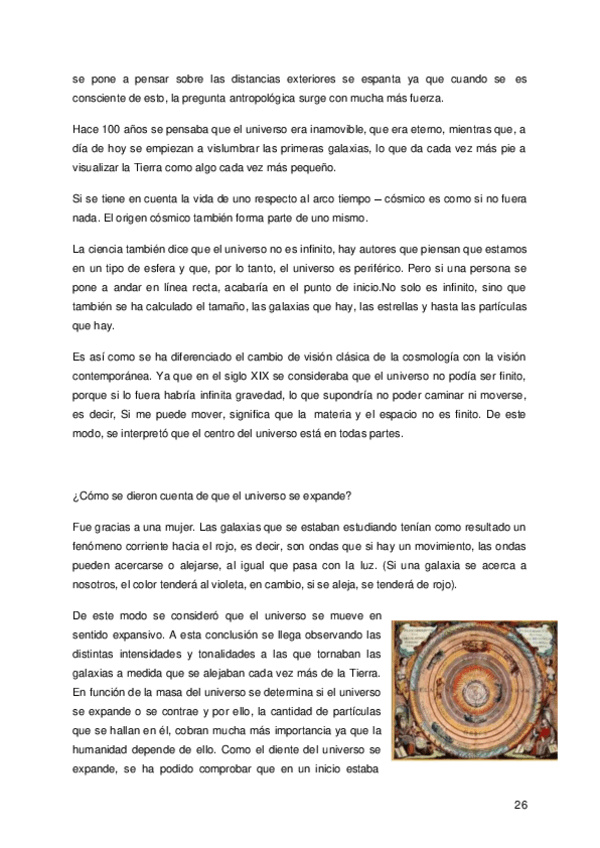 se pone a pensar sobre las distancias exteriores se espanta ya que cuando se es consciente de esto, la pregunta antropológica surge con mucha más fuerza.

Hace 100 años se pensaba que el universo era inamovible, que era eterno, mientras que, a día de hoy se empiezan a vislumbrar las primeras galaxias, lo que da cada vez más pie a visualizar la Tierra como algo cada vez más pequeño.

Si se tiene en cuenta la vida de uno respecto al arco tiempo – cósmico es como si no fuera nada. El origen cósmico también forma parte de uno mismo.

La ciencia también dice que el universo no es infinito, hay autores que piensan que estamos en un tipo de esfera y que, por lo tanto, el universo es periférico. Pero si una persona se pone a andar en línea recta, acabaría en el punto de inicio.No solo es infinito, sino que también se ha calculado el tamaño, las galaxias que hay, las estrellas y hasta las partículas que hay.

Es así como se ha diferenciado el cambio de visión clásica de la cosmología con la visión contemporánea. Ya que en el siglo XIX se consideraba que el universo no podía ser finito, porque si lo fuera habría infinita gravedad, lo que supondría no poder caminar ni moverse, es decir, Si me puede mover, significa que la materia y el espacio no es finito. De este modo, se interpretó que el centro del universo está en todas partes.

¿Cómo se dieron cuenta de que el universo se expande?

Fue gracias a una mujer. Las galaxias que se estaban estudiando tenían como resultado un fenómeno corriente hacia el rojo, es decir, son ondas que si hay un movimiento, las ondas pueden acercarse o alejarse, al igual que pasa con la luz. (Si una galaxia se acerca a nosotros, el color tenderá al violeta, en cambio, si se aleja, se tenderá de rojo).

De este modo se consideró que el universo se mueve en sentido expansivo. A esta conclusión se llega observando las distintas intensidades y tonalidades a las que tornaban las galaxias a medida que se alejaban cada vez más de la Tierra. En función de la masa del universo se determina si el universo se expande o se contrae y por ello, la cantidad de partículas que se hallan en él, cobran mucha más importancia ya que la humanidad depende de ello. Como el diente del universo se expande, se ha podido comprobar que en un inicio estaba

26